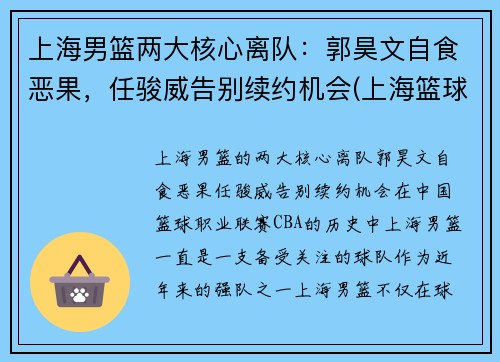 上海男篮两大核心离队：郭昊文自食恶果，任骏威告别续约机会(上海篮球

上海男篮的两大核心离队郭昊文自食恶果任骏威告别续约机会在中国篮球职业联赛CBA的历史中上海男篮一直是一支备受关注的球队作为近年来的强队之一上海男篮不仅在球